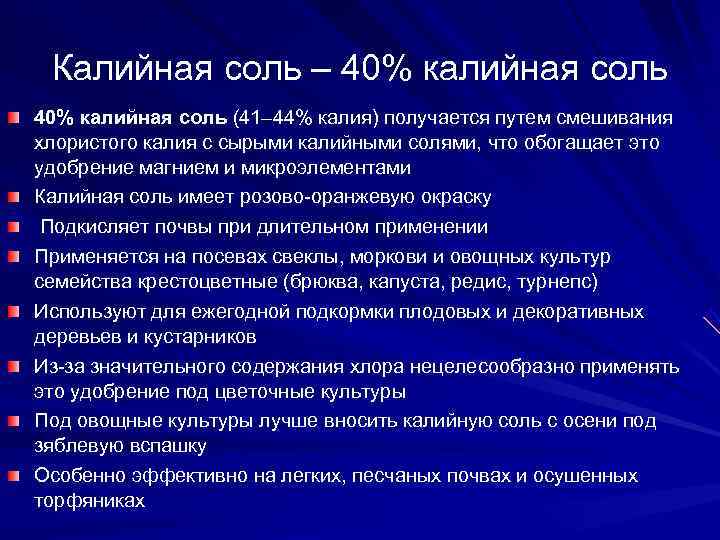 Калийная соль – 40% калийная соль

40% калийная соль (41–44% калия) получается путем смешивания хлористого калия с сырыми калийными солями, что обогащает это удобрение магнием и микроэлементами

Калийная соль имеет розово-оранжевую окраску

Подкисляет почвы при длительном применении

Применяется на посевах свеклы, моркови и овощных культур семейства крестоцветные (брюква, капуста, редис, турнепс)

Используют для ежегодной подкормки плодовых и декоративных деревьев и кустарников

Из-за значительного содержания хлора нецелесообразно применять это удобрение под цветочные культуры

Под овощные культуры лучше вносить калийную соль с осени под зяблевую вспашку

Особенно эффективно на легких, песчаных почвах и осушенных торфяниках